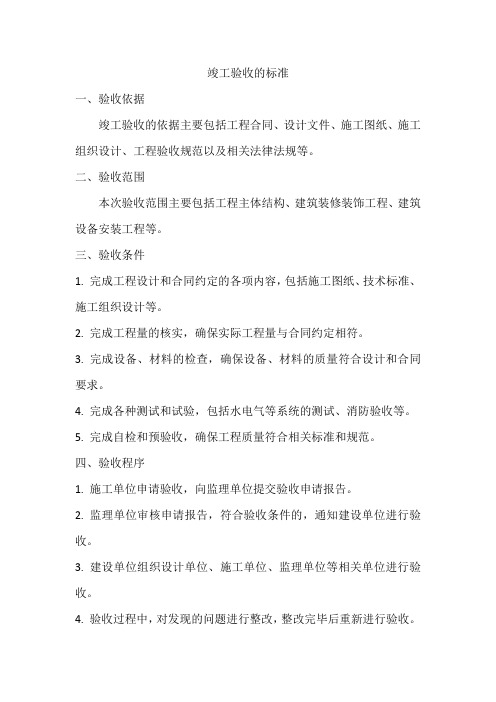 竣工验收的标准

一、验收依据

竣工验收的依据主要包括工程合同、设计文件、施工图纸、施工组织设计、工程验收规范以及相关法律法规等。

二、验收范围

本次验收范围主要包括工程主体结构、建筑装修装饰工程、建筑设备安装工程等。

三、验收条件

1. 完成工程设计和合同约定的各项内容，包括施工图纸、技术标准、施工组织设计等。

2. 完成工程量的核实，确保实际工程量与合同约定相符。

3. 完成设备、材料的检查，确保设备、材料的质量符合设计和合同要求。

4. 完成各种测试和试验，包括水电气等系统的测试、消防验收等。

5. 完成自检和预验收，确保工程质量符合相关标准和规范。

四、验收程序

1. 施工单位申请验收，向监理单位提交验收申请报告。

2. 监理单位审核申请报告，符合验收条件的，通知建设单位进行验收。

3. 建设单位组织设计单位、施工单位、监理单位等相关单位进行验收。

4. 验收过程中，对发现的问题进行整改，整改完毕后重新进行验收。